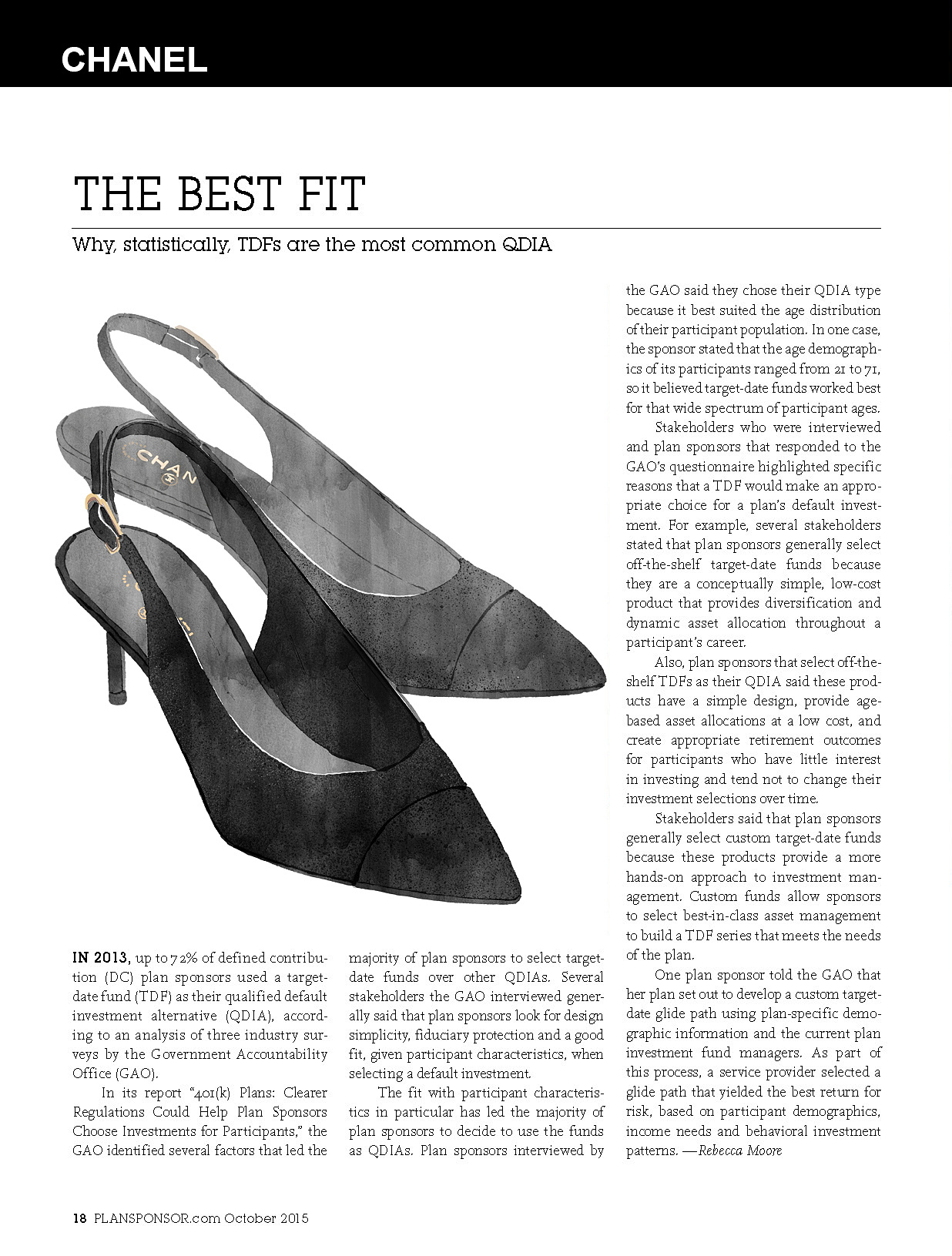 CHANEL

THE BEST FIT

Why, statistically, TDFs are the most common QDIA

CHAN

IN 2013, up to 72% of defined contribution (DC) plan sponsors used a target-date fund (TDF) as their qualified default investment alternative (QDIA), according to an analysis of three industry surveys by the Government Accountability Office (GAO).

In its report "401(k) Plans: Clearer Regulations Could Help Plan Sponsors Choose Investments for Participants," the GAO identified several factors that led the majority of plan sponsors to select target-date funds over other QDIAs. Several stakeholders the GAO interviewed generally said that plan sponsors look for design simplicity, fiduciary protection and a good fit, given participant characteristics, when selecting a default investment.

The fit with participant characteristics in particular has led the majority of plan sponsors to decide to use the funds as QDIAs. Plan sponsors interviewed by the GAO said they chose their QDIA type because it best suited the age distribution of their participant population. In one case, the sponsor stated that the age demographics of its participants ranged from 21 to 71, so it believed target-date funds worked best for that wide spectrum of participant ages.

Stakeholders who were interviewed and plan sponsors that responded to the GAO's questionnaire highlighted specific reasons that a TDF would make an appropriate choice for a plan's default investment. For example, several stakeholders stated that plan sponsors generally select off-the-shelf target-date funds because they are a conceptually simple, low-cost product that provides diversification and dynamic asset allocation throughout a participant's career.

Also, plan sponsors that select off-the-shelf TDFs as their QDIA said these products have a simple design, provide age-based asset allocations at a low cost, and create appropriate retirement outcomes for participants who have little interest in investing and tend not to change their investment selections over time.

Stakeholders said that plan sponsors generally select custom target-date funds because these products provide a more hands-on approach to investment management. Custom funds allow sponsors to select best-in-class asset management to build a TDF series that meets the needs of the plan.

One plan sponsor told the GAO that her plan set out to develop a custom target-date glide path using plan-specific demographic information and the current plan investment fund managers. As part of this process, a service provider selected a glide path that yielded the best return for risk, based on participant demographics, income needs and behavioral investment patterns. —Rebecca Moore

18 PLANSPONSOR.com October 2015